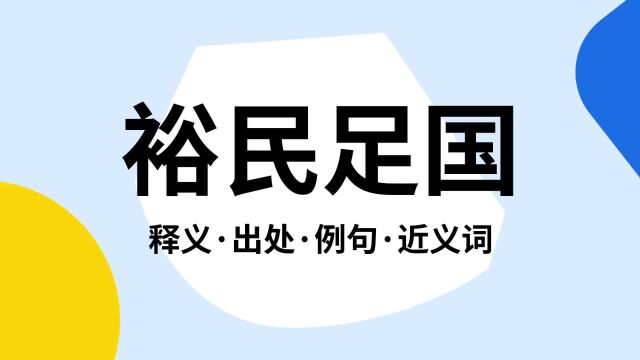 裕民足国

释义·出处·例句·近义词